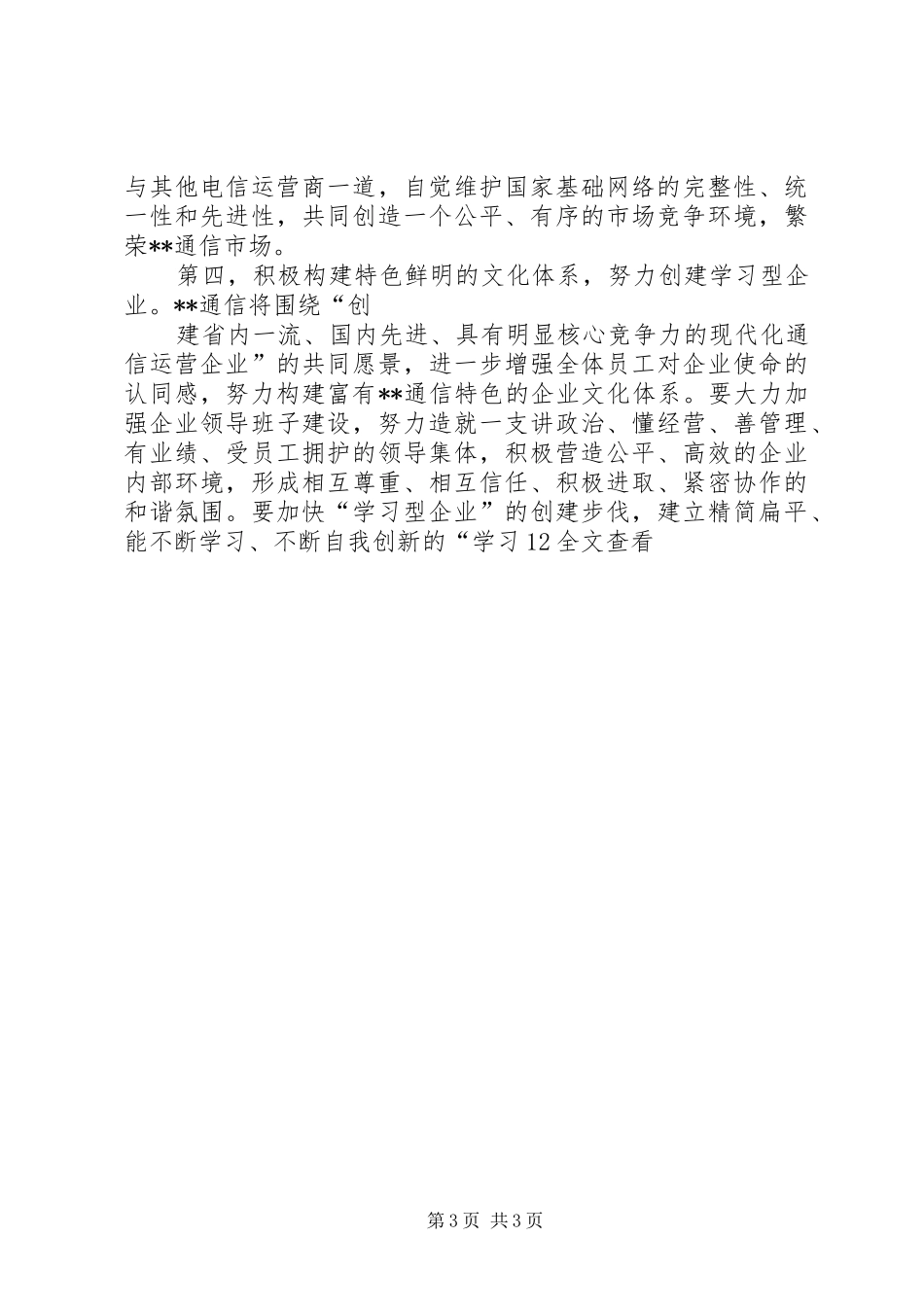 与其他电信运营商一道，自觉维护国家基础网络的完整性、统一性和先进性，共同创造一个公平、有序的市场竞争环境，繁荣**通信市场。

第四，积极构建特色鲜明的文化体系，努力创建学习型企业。**通信将围绕“创

建省内一流、国内先进、具有明显核心竞争力的现代化通信运营企业”的共同愿景，进一步增强全体员工对企业使命的认同感，努力构建富有**通信特色的企业文化体系。要大力加强企业领导班子建设，努力造就一支讲政治、懂经营、善管理、有业绩、受员工拥护的领导集体，积极营造公平、高效的企业内部环境，形成相互尊重、相互信任、积极进取、紧密协作的和谐氛围。要加快“学习型企业”的创建步伐，建立精简扁平、能不断学习、不断自我创新的“学习12全文查看

第3页 共3页